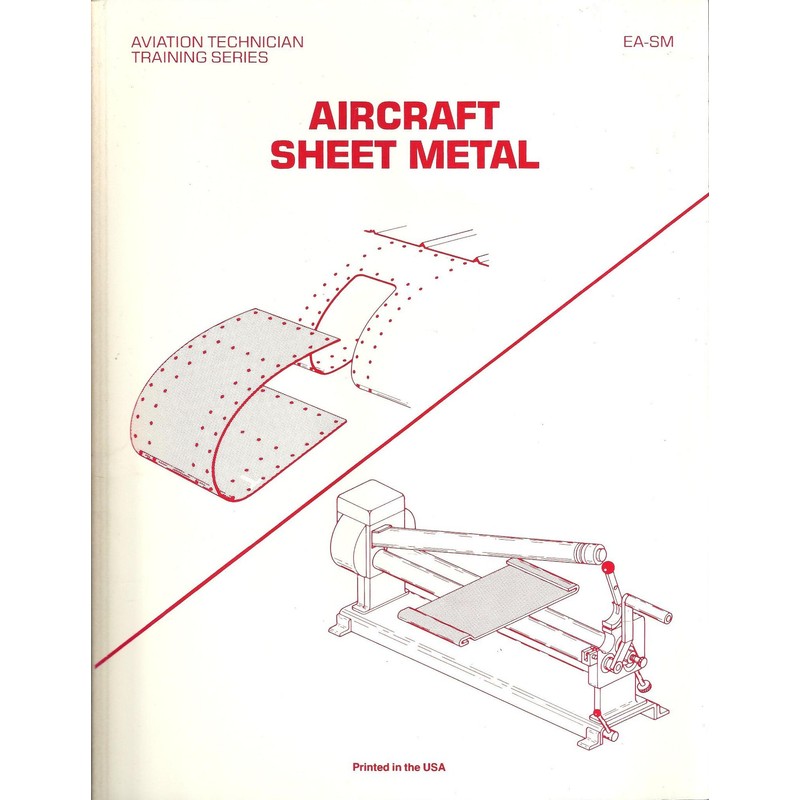 AVIATION TECHNICIAN TRAINING SERIES

EA-SM

AIRCRAFT SHEET METAL

Printed in the USA